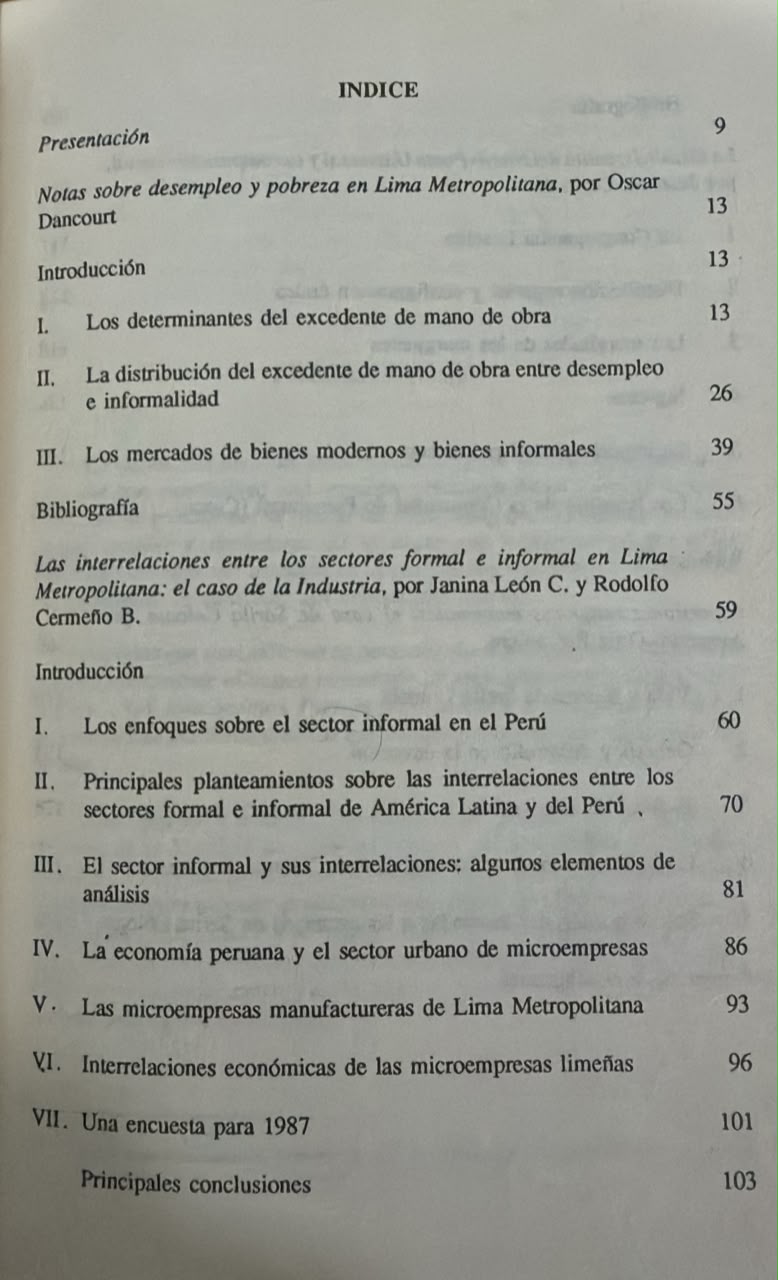 INDICE

Presentación 9

Notas sobre desempleo y pobreza en Lima Metropolitana, por Oscar Dancourt 13

Introducción 13

I. Los determinantes del excedente de mano de obra 13

II. La distribución del excedente de mano de obra entre desempleo e informalidad 26

III. Los mercados de bienes modernos y bienes informales 39

Bibliografía 55

Las interrelaciones entre los sectores formal e informal en Lima Metropolitana: el caso de la Industria, por Janina León C. y Rodolfo Cermeño B. 59

Introducción

I. Los enfoques sobre el sector informal en el Perú 60

II. Principales planteamientos sobre las interrelaciones entre los sectores formal e informal de América Latina y del Perú 70

III. El sector informal y sus interrelaciones: algunos elementos de análisis 81

IV. La economía peruana y el sector urbano de microempresas 86

V. Las microempresas manufactureras de Lima Metropolitana 93

VI. Interrelaciones económicas de las microempresas limeñas 96

VII. Una encuesta para 1987 101

Principales conclusiones 103